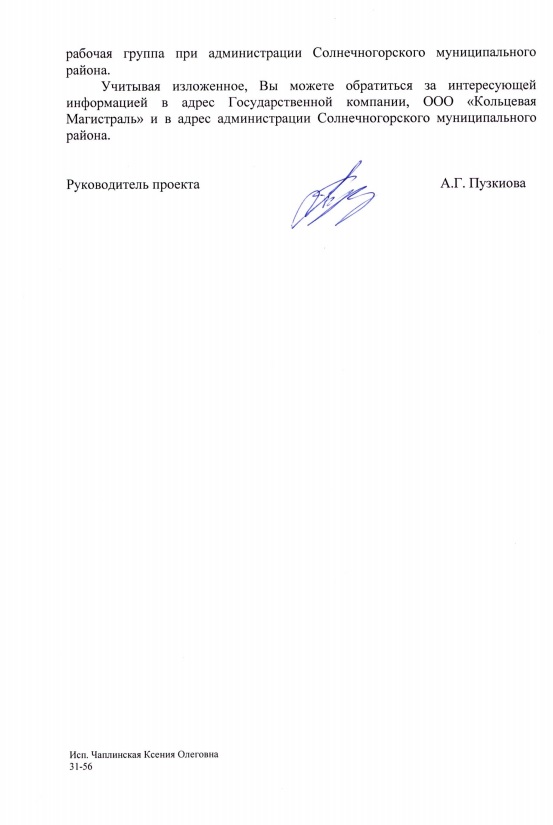 рабочая группа при администрации Солнечногорского муниципального района.

Учитывая изложенное, Вы можете обратиться за интересующей информацией в адрес Государственной компании, ООО «Кольцевая Магистраль» и в адрес администрации Солнечногорского муниципального района.

Руководитель проекта А.Г. Пузкиова

Исп. Чаплинская Ксения Олеговна
31-56